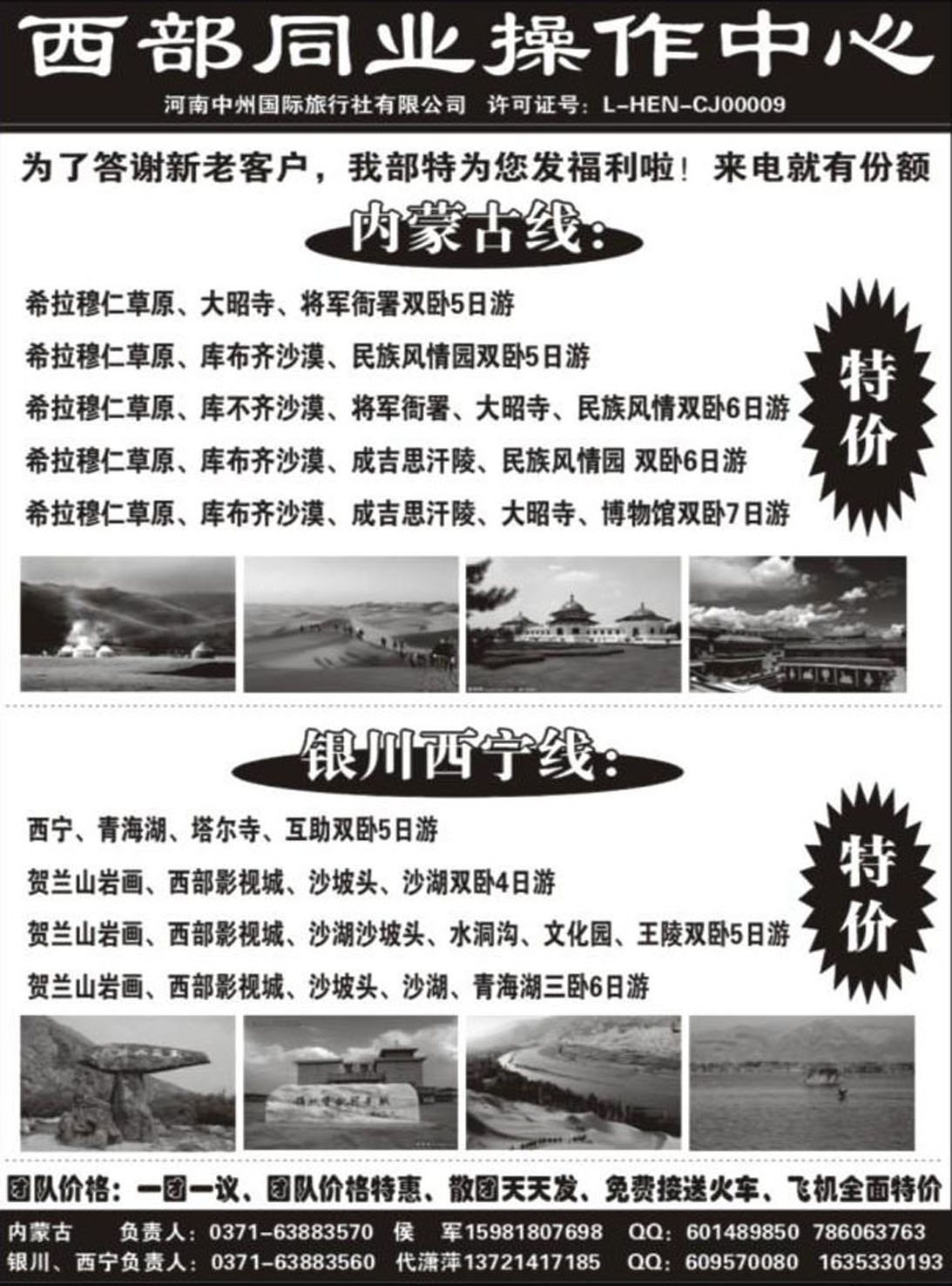 西部同业操作中心
河南中州国际旅行社有限公司 许可证号：L-HEN-CJ00009

为了答谢新老客户，我部特为您发福利啦！来电就有份额

内蒙古线：

希拉穆仁草原、大昭寺、将军衙署双卧5日游
希拉穆仁草原、库布齐沙漠、民族风情园双卧5日游
希拉穆仁草原、库不齐沙漠、将军衙署、大昭寺、民族风情双卧6日游
希拉穆仁草原、库布齐沙漠、成吉思汗陵、民族风情园 双卧6日游
希拉穆仁草原、库布齐沙漠、成吉思汗陵、大昭寺、博物馆双卧7日游

特价

银川西宁线：

西宁、青海湖、塔尔寺、互助双卧5日游
贺兰山岩画、西部影视城、沙坡头、沙湖双卧4日游
贺兰山岩画、西部影视城、沙湖沙坡头、水洞沟、文化园、王陵双卧5日游
贺兰山岩画、西部影视城、沙坡头、沙湖、青海湖三卧6日游

特价

团队价格：一团一议、团队价格特惠、散团天天发、免费接送火车、飞机全面特价

内蒙古 负责人：0371-63883570 侯 军15981807698 QQ：601489850 786063763
银川、西宁负责人：0371-63883560 代潇萍13721417185 QQ：609570080 1635330193